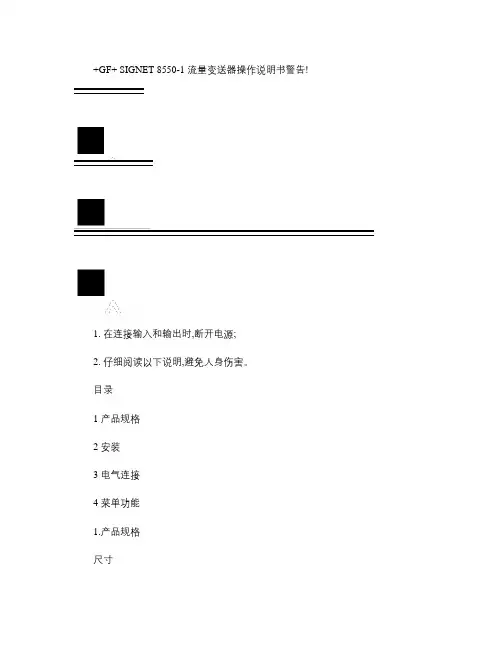 +GF+ SIGNET 8550-1 流量变送器操作说明书警告!

1. 在连接输入和输出时,断开电源;

2. 仔细阅读以下说明,避免人身伤害。

目录

1 产品规格

2 安装

3 电气连接

4 菜单功能

1.产品规格

尺寸